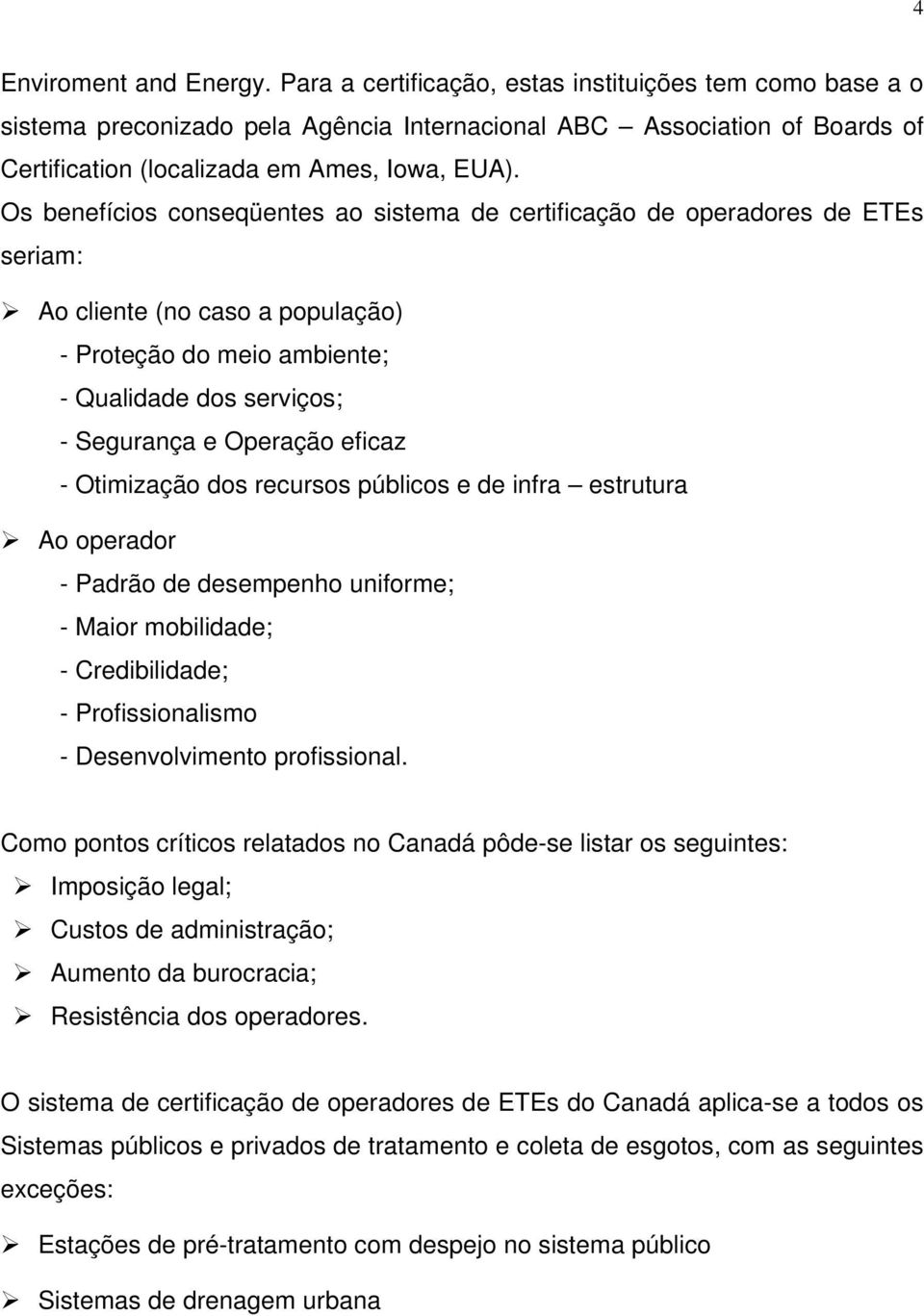 4

Enviroment and Energy. Para a certificação, estas instituições tem como base a o sistema preconizado pela Agência Internacional ABC – Association of Boards of Certification (localizada em Ames, Iowa, EUA).

Os benefícios conseqüentes ao sistema de certificação de operadores de ETEs seriam:

➢ Ao cliente (no caso a população)
- Proteção do meio ambiente;
- Qualidade dos serviços;
- Segurança e Operação eficaz
- Otimização dos recursos públicos e de infra – estrutura

➢ Ao operador
- Padrão de desempenho uniforme;
- Maior mobilidade;
- Credibilidade;
- Profissionalismo
- Desenvolvimento profissional.

Como pontos críticos relatados no Canadá pôde-se listar os seguintes:
➢ Imposição legal;
➢ Custos de administração;
➢ Aumento da burocracia;
➢ Resistência dos operadores.

O sistema de certificação de operadores de ETEs do Canadá aplica-se a todos os Sistemas públicos e privados de tratamento e coleta de esgotos, com as seguintes exceções:

➢ Estações de pré-tratamento com despejo no sistema público

➢ Sistemas de drenagem urbana